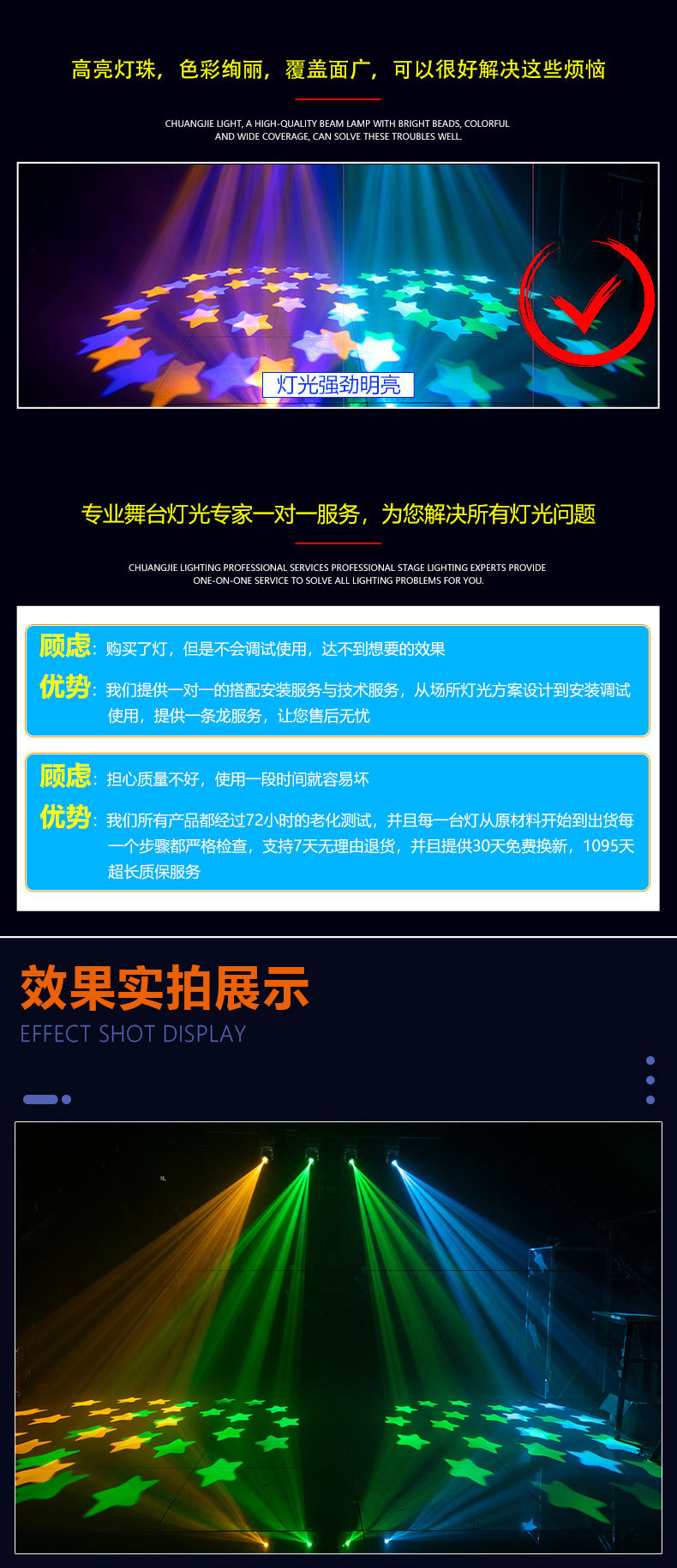 高亮灯珠，色彩绚丽，覆盖面广，可以很好解决这些烦恼

CHUANGJIE LIGHT, A HIGH-QUALITY BEAM LAMP WITH BRIGHT BEADS, COLORFUL AND WIDE COVERAGE, CAN SOLVE THESE TROUBLES WELL.

灯光强劲明亮

专业舞台灯光专家一对一服务，为您解决所有灯光问题

CHUANGJIE LIGHTING PROFESSIONAL SERVICES PROFESSIONAL STAGE LIGHTING EXPERTS PROVIDE ONE-ON-ONE SERVICE TO SOLVE ALL LIGHTING PROBLEMS FOR YOU.

顾虑：购买了灯，但是不会调试使用，达不到想要的效果

优势：我们提供一对一的搭配安装服务与技术服务，从场所灯光方案设计到安装调试使用，提供一条龙服务，让您售后无忧

顾虑：担心质量不好，使用一段时间就容易坏

优势：我们所有产品都经过72小时的老化测试，并且每一台灯从原材料开始到出货每一个步骤都严格检查，支持7天无理由退货，并且提供30天免费换新，1095天超长质保服务

效果实拍展示

EFFECT SHOT DISPLAY